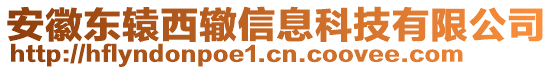 安徽东辕西辙信息科技有限公司
http://hflyndonpoe1.cn.coovee.com